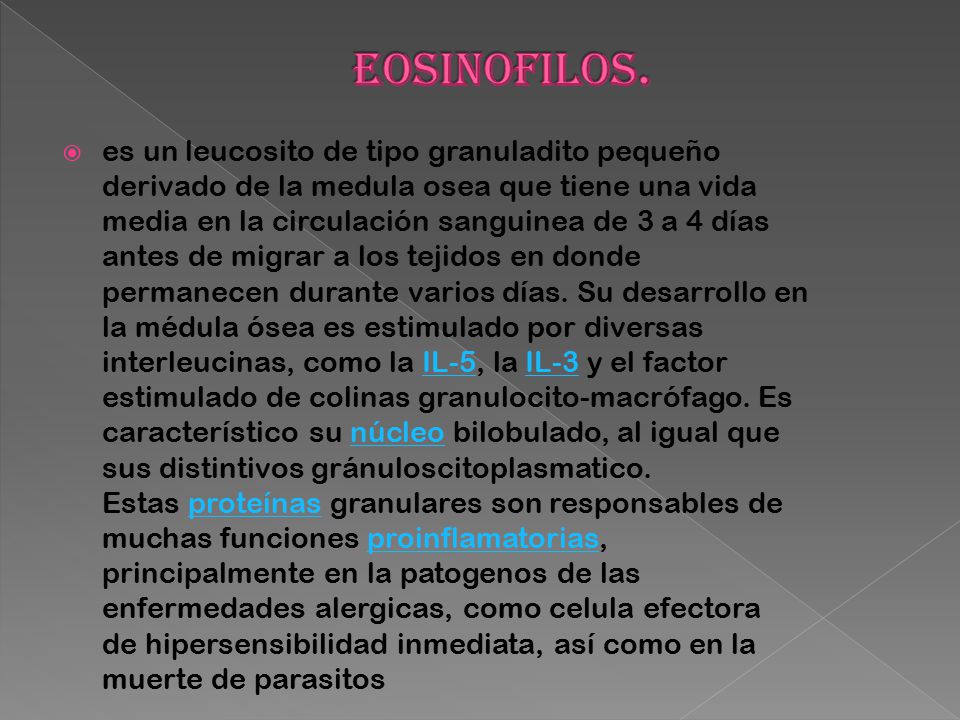 EOSINOFILOS.

es un leucosito de tipo granuladito pequeño derivado de la medula osea que tiene una vida media en la circulación sanguinea de 3 a 4 días antes de migrar a los tejidos en donde permanecen durante varios días. Su desarrollo en la médula ósea es estimulado por diversas interleucinas, como la IL-5, la IL-3 y el factor estimulado de colinas granulocito-macrófago. Es característico su núcleo bilobulado, al igual que sus distintivos gránuloscitoplasmatico.
Estas proteínas granulares son responsables de muchas funciones proinflamatorias, principalmente en la patogenos de las enfermedades alergicas, como celula efectora de hipersensibilidad inmediata, así como en la muerte de parasitos